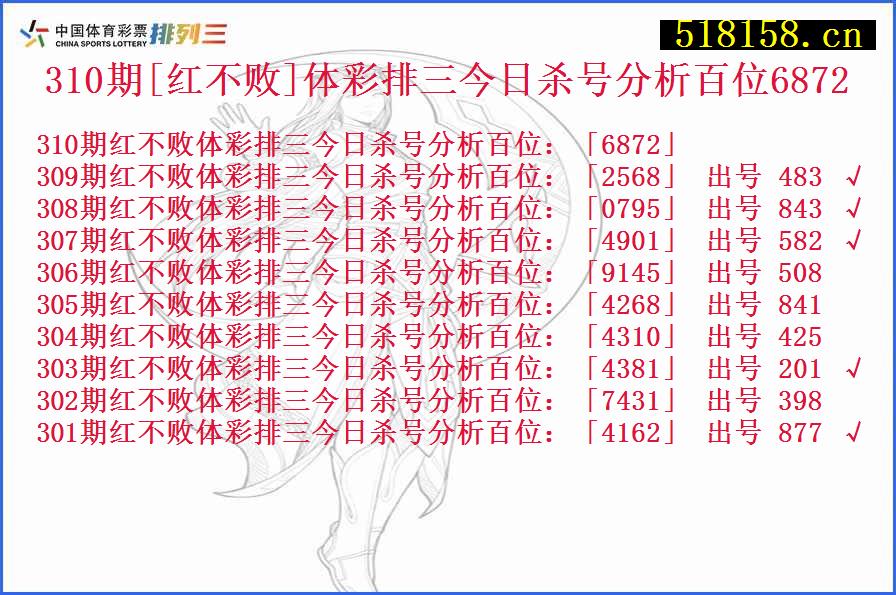 中国体育彩票 CHINA SPORTS LOTTERY 排列三

518158.cn

310期[红不败]体彩排三今日杀号分析百位6872

310期红不败体彩排三今日杀号分析百位：「6872」
309期红不败体彩排三今日杀号分析百位：「2568」 出号 483 √
308期红不败体彩排三今日杀号分析百位：「0795」 出号 843 √
307期红不败体彩排三今日杀号分析百位：「4901」 出号 582 √
306期红不败体彩排三今日杀号分析百位：「9145」 出号 508
305期红不败体彩排三今日杀号分析百位：「4268」 出号 841
304期红不败体彩排三今日杀号分析百位：「4310」 出号 425
303期红不败体彩排三今日杀号分析百位：「4381」 出号 201 √
302期红不败体彩排三今日杀号分析百位：「7431」 出号 398
301期红不败体彩排三今日杀号分析百位：「4162」 出号 877 √